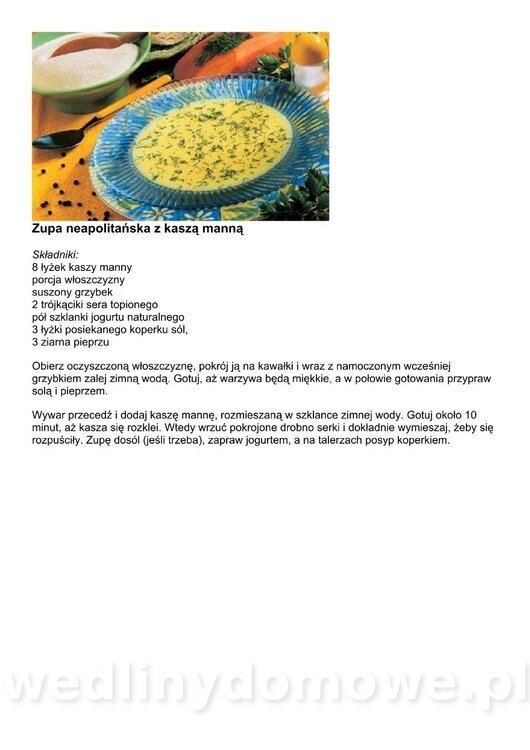 Zupa neapolitańska z kaszą manną

Składniki:
8 łyżek kaszy manny
porcja włoszczyzny
suszony grzybek
2 trójkąciki sera topionego
pół szklanki jogurtu naturalnego
3 łyżki posiekanego koperku sól,
3 ziarna pieprzu

Obierz oczyszczoną włoszczyznę, pokrój ją na kawałki i wraz z namoczonym wcześniej grzybkiem zalej zimną wodą. Gotuj, aż warzywa będą miękkie, a w połowie gotowania przypraw solą i pieprzem.

Wywar przecedź i dodaj kaszę mannę, rozmieszaną w szklance zimnej wody. Gotuj około 10 minut, aż kasza się rozklei. Wtedy wrzuć pokrojone drobno serki i dokładnie wymieszaj, żeby się rozpuściły. Zupę dosól (jeśli trzeba), zapraw jogurtem, a na talerzach posyp koperkiem.

wedlinydomowe.pl